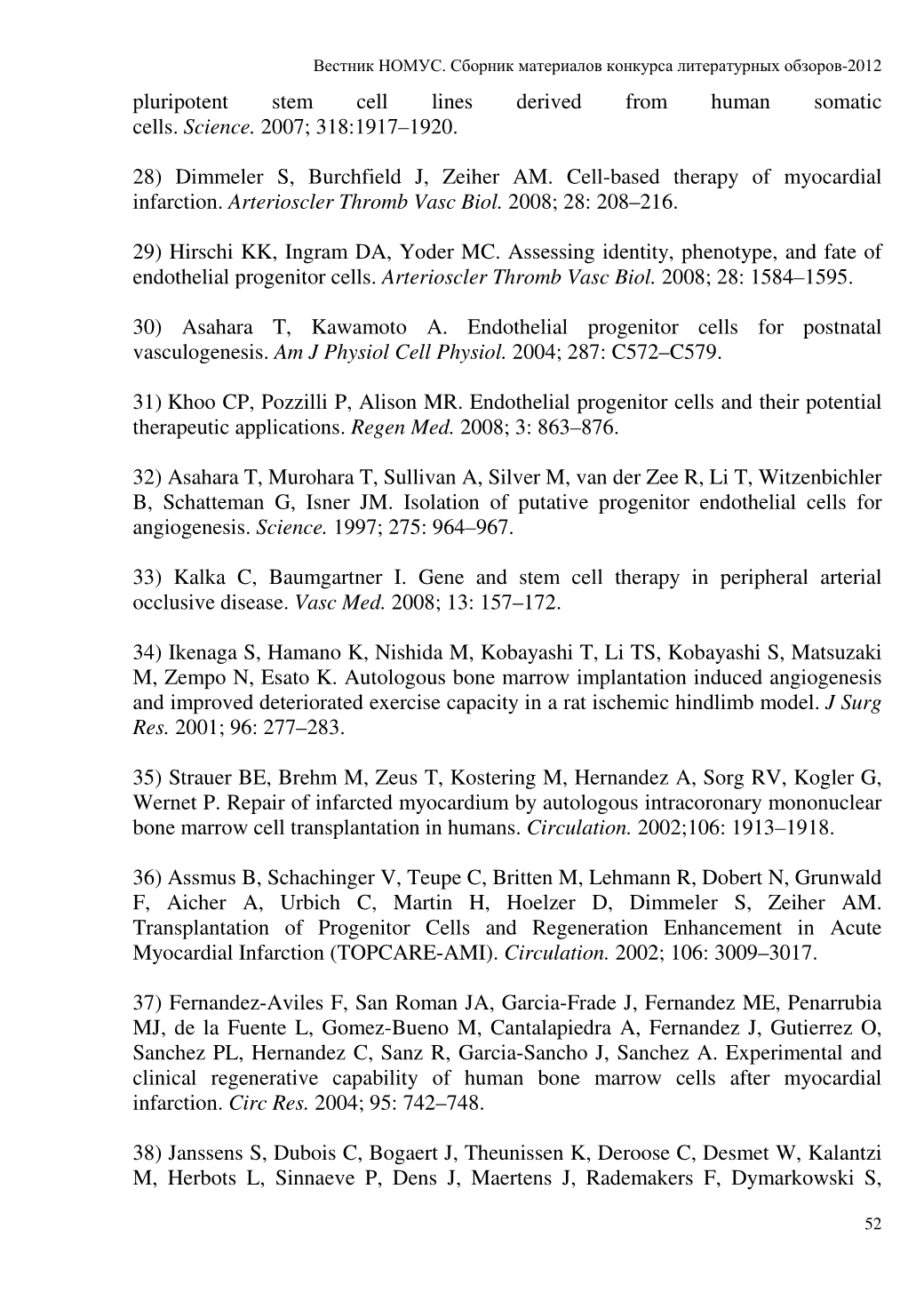 Вестник НОМУС. Сборник материалов конкурса литературных обзоров-2012

pluripotent stem cell lines derived from human somatic cells. Science. 2007; 318:1917–1920.

28) Dimmeler S, Burchfield J, Zeiher AM. Cell-based therapy of myocardial infarction. Arterioscler Thromb Vasc Biol. 2008; 28: 208–216.

29) Hirschi KK, Ingram DA, Yoder MC. Assessing identity, phenotype, and fate of endothelial progenitor cells. Arterioscler Thromb Vasc Biol. 2008; 28: 1584–1595.

30) Asahara T, Kawamoto A. Endothelial progenitor cells for postnatal vasculogenesis. Am J Physiol Cell Physiol. 2004; 287: C572–C579.

31) Khoo CP, Pozzilli P, Alison MR. Endothelial progenitor cells and their potential therapeutic applications. Regen Med. 2008; 3: 863–876.

32) Asahara T, Murohara T, Sullivan A, Silver M, van der Zee R, Li T, Witzenbichler B, Schatteman G, Isner JM. Isolation of putative progenitor endothelial cells for angiogenesis. Science. 1997; 275: 964–967.

33) Kalka C, Baumgartner I. Gene and stem cell therapy in peripheral arterial occlusive disease. Vasc Med. 2008; 13: 157–172.

34) Ikenaga S, Hamano K, Nishida M, Kobayashi T, Li TS, Kobayashi S, Matsuzaki M, Zempo N, Esato K. Autologous bone marrow implantation induced angiogenesis and improved deteriorated exercise capacity in a rat ischemic hindlimb model. J Surg Res. 2001; 96: 277–283.

35) Strauer BE, Brehm M, Zeus T, Kostering M, Hernandez A, Sorg RV, Kogler G, Wernet P. Repair of infarcted myocardium by autologous intracoronary mononuclear bone marrow cell transplantation in humans. Circulation. 2002;106: 1913–1918.

36) Assmus B, Schachinger V, Teupe C, Britten M, Lehmann R, Dobert N, Grunwald F, Aicher A, Urbich C, Martin H, Hoelzer D, Dimmeler S, Zeiher AM. Transplantation of Progenitor Cells and Regeneration Enhancement in Acute Myocardial Infarction (TOPCARE-AMI). Circulation. 2002; 106: 3009–3017.

37) Fernandez-Aviles F, San Roman JA, Garcia-Frade J, Fernandez ME, Penarrubia MJ, de la Fuente L, Gomez-Bueno M, Cantalapiedra A, Fernandez J, Gutierrez O, Sanchez PL, Hernandez C, Sanz R, Garcia-Sancho J, Sanchez A. Experimental and clinical regenerative capability of human bone marrow cells after myocardial infarction. Circ Res. 2004; 95: 742–748.

38) Janssens S, Dubois C, Bogaert J, Theunissen K, Deroose C, Desmet W, Kalantzi M, Herbots L, Sinnaeve P, Dens J, Maertens J, Rademakers F, Dymarkowski S,

52